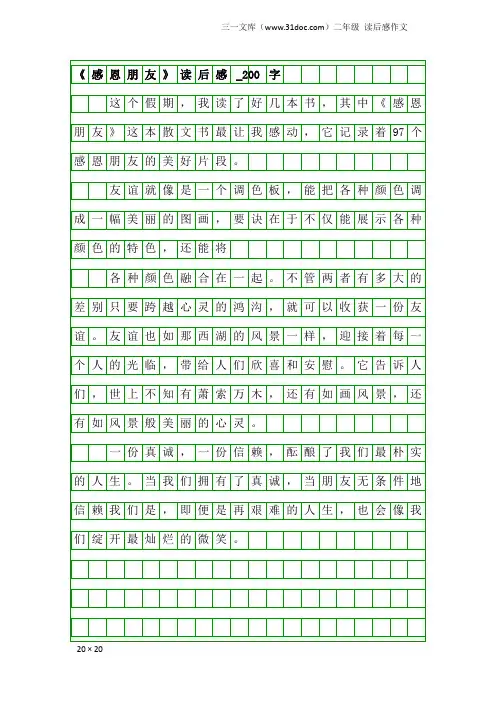 三一文库（www.31doc.com）二年级 读后感作文

《感恩朋友》读后感_200字

这个假期，我读了好几本书，其中《感恩朋友》这本散文书最让我感动，它记录着97个感恩朋友的美好片段。

友谊就像是一个调色板，能把各种颜色调成一幅美丽的图画，要诀在于不仅能展示各种颜色的特色，还能将

各种颜色融合在一起。不管两者有多大的差别只要跨越心灵的鸿沟，就可以收获一份友谊。友谊也如那西湖的风景一样，迎接着每一个人的光临，带给人们欣喜和安慰。它告诉人们，世上不知有萧索万木，还有如画风景，还有如风景般美丽的心灵。

一份真诚，一份信赖，酝酿了我们最朴实的人生。当我们拥有了真诚，当朋友无条件地信赖我们是，即便是再艰难的人生，也会像我们绽开最灿烂的微笑。

20×20